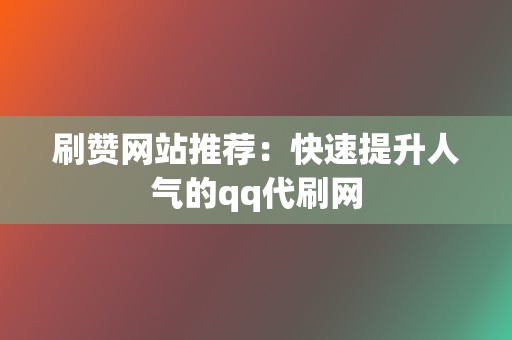 刷赞网站推荐：快速提升人气的qq代刷网